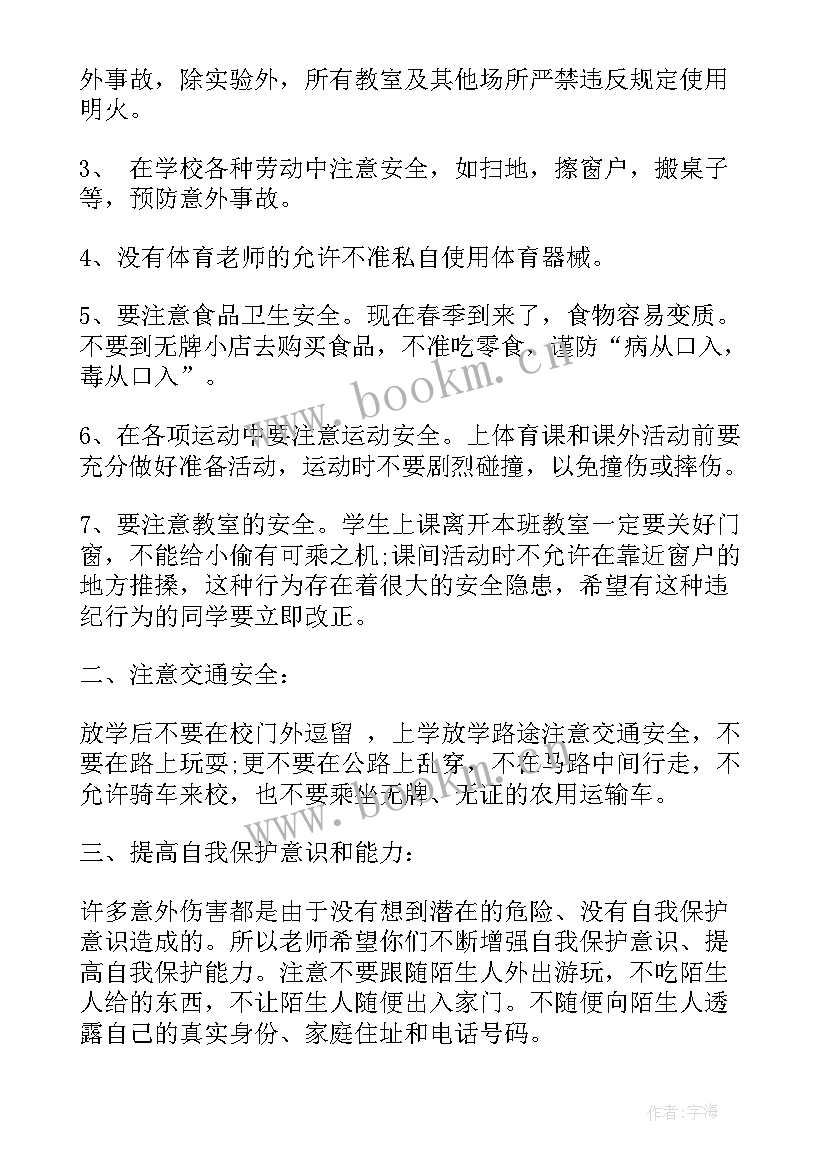 外事故，除实验外，所有教室及其他场所严禁违反规定使用明火。

3、 在学校各种劳动中注意安全，如扫地，擦窗户，搬桌子等，预防意外事故。

4、没有体育老师的允许不准私自使用体育器械。

5、要注意食品卫生安全。现在春季到来了，食物容易变质。不要到无牌小店去购买食品，不准吃零食，谨防“病从口入，毒从口入”。

6、在各项运动中要注意运动安全。上体育课和课外活动前要充分做好准备活动，运动时不要剧烈碰撞，以免撞伤或摔伤。

7、要注意教室的安全。学生上课离开本班教室一定要关好门窗，不能给小偷有可乘之机;课间活动时不允许在靠近窗户的地方推搡，这种行为存在着很大的安全隐患，希望有这种违纪行为的同学要立即改正。

二、注意交通安全：

放学后不要在校门外逗留 ，上学放学路途注意交通安全，不要在路上玩耍;更不要在公路上乱穿，不在马路中间行走，不允许骑车来校，也不要乘坐无牌、无证的农用运输车。

三、提高自我保护意识和能力：

许多意外伤害都是由于没有想到潜在的危险、没有自我保护意识造成的。所以老师希望你们不断增强自我保护意识、提高自我保护能力。注意不要跟随陌生人外出游玩，不吃陌生人给的东西，不让陌生人随便出入家门。不随便向陌生人透露自己的真实身份、家庭住址和电话号码。

www.bookm.cn

www.bookm.cn

作者:宇海